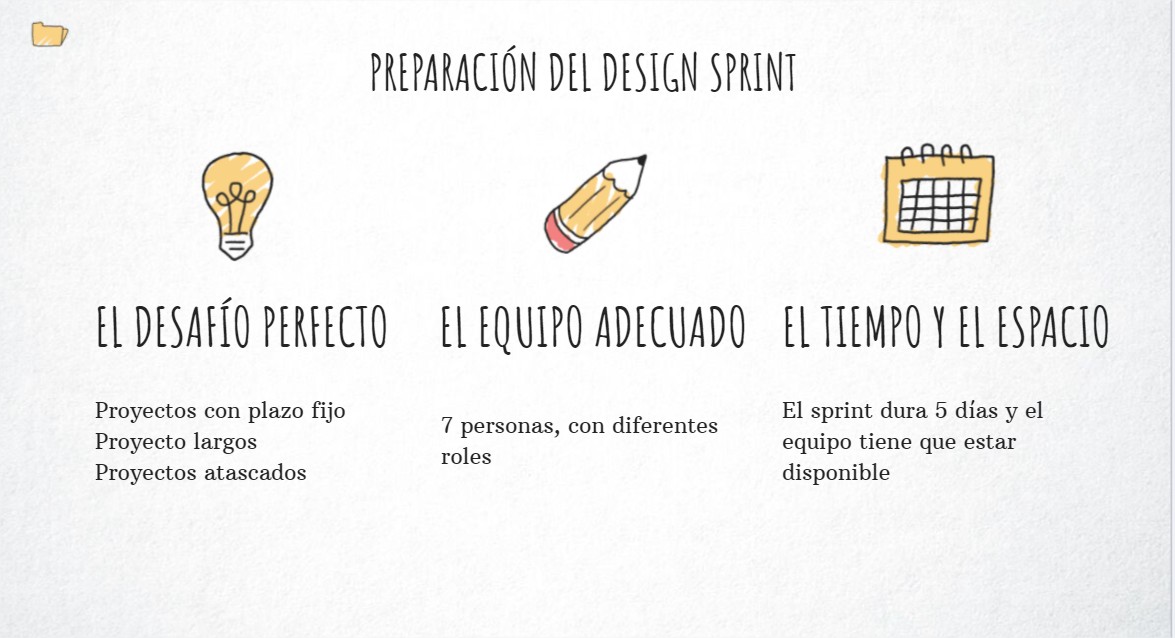 PREPARACIÓN DEL DESIGN SPRINT

EL DESAFÍO PERFECTO

Proyectos con plazo fijo
Proyecto largos
Proyectos atascados

EL EQUIPO ADECUADO

7 personas, con diferentes roles

EL TIEMPO Y EL ESPACIO

El sprint dura 5 días y el equipo tiene que estar disponible